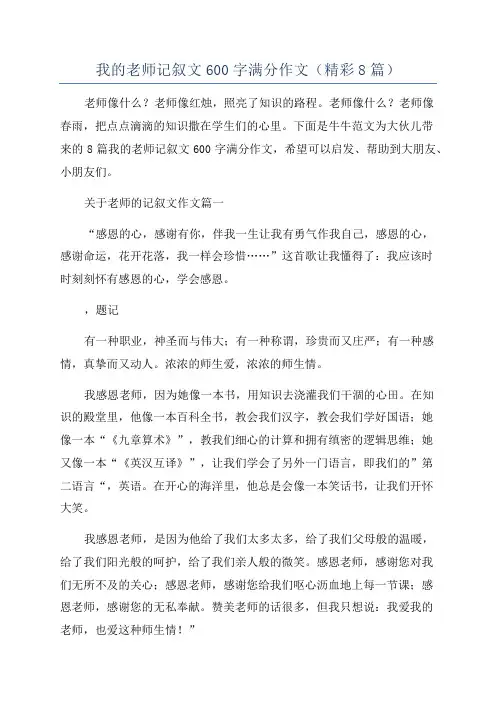 我的老师记叙文600字满分作文（精彩8篇）

老师像什么？老师像红烛，照亮了知识的路程。老师像什么？老师像春雨，把点点滴滴的知识撒在学生们的心里。下面是牛牛范文为大伙儿带来的8篇我的老师记叙文600字满分作文，希望可以启发、帮助到大朋友、小朋友们。

关于老师的记叙文作文篇一

“感恩的心，感谢有你，伴我一生让我有勇气作我自己，感恩的心，感谢命运，花开花落，我一样会珍惜……”这首歌让我懂得了：我应该时时刻刻怀有感恩的心，学会感恩。

，题记

有一种职业，神圣而与伟大；有一种称谓，珍贵而又庄严；有一种感情，真挚而又动人。浓浓的师生爱，浓浓的师生情。

我感恩老师，因为她像一本书，用知识去浇灌我们干涸的心田。在知识的殿堂里，他像一本百科全书，教会我们汉字，教会我们学好国语；她像一本“《九章算术》”，教我们细心的计算和拥有缜密的逻辑思维；她又像一本“《英汉互译》”，让我们学会了另外一门语言，即我们的”第二语言“，英语。在开心的海洋里，他总是会像一本笑话书，让我们开怀大笑。

我感恩老师，是因为他给了我们太多太多，给了我们父母般的温暖，给了我们阳光般的呵护，给了我们亲人般的微笑。感恩老师，感谢您对我们无所不及的关心；感恩老师，感谢您给我们呕心沥血地上每一节课；感恩老师，感谢您的无私奉献。赞美老师的话很多，但我只想说：我爱我的老师，也爱这种师生情！”